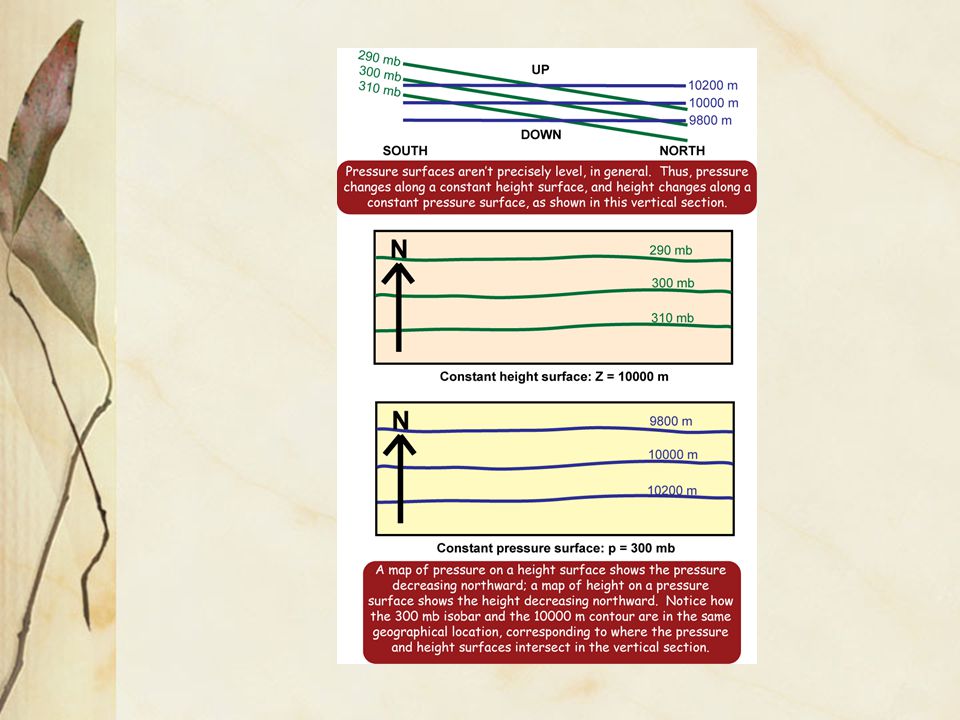 290 mb
300 mb
310 mb
UP
10200 m
10000 m
9800 m
DOWN
SOUTH
NORTH

Pressure surfaces aren't precisely level, in general. Thus, pressure changes along a constant height surface, and height changes along a constant pressure surface, as shown in this vertical section.

N
290 mb
300 mb
310 mb

Constant height surface: Z = 10000 m

N
9800 m
10000 m
10200 m

Constant pressure surface: p = 300 mb

A map of pressure on a height surface shows the pressure decreasing northward; a map of height on a pressure surface shows the height decreasing northward. Notice how the 300 mb isobar and the 10000 m contour are in the same geographical location, corresponding to where the pressure and height surfaces intersect in the vertical section.